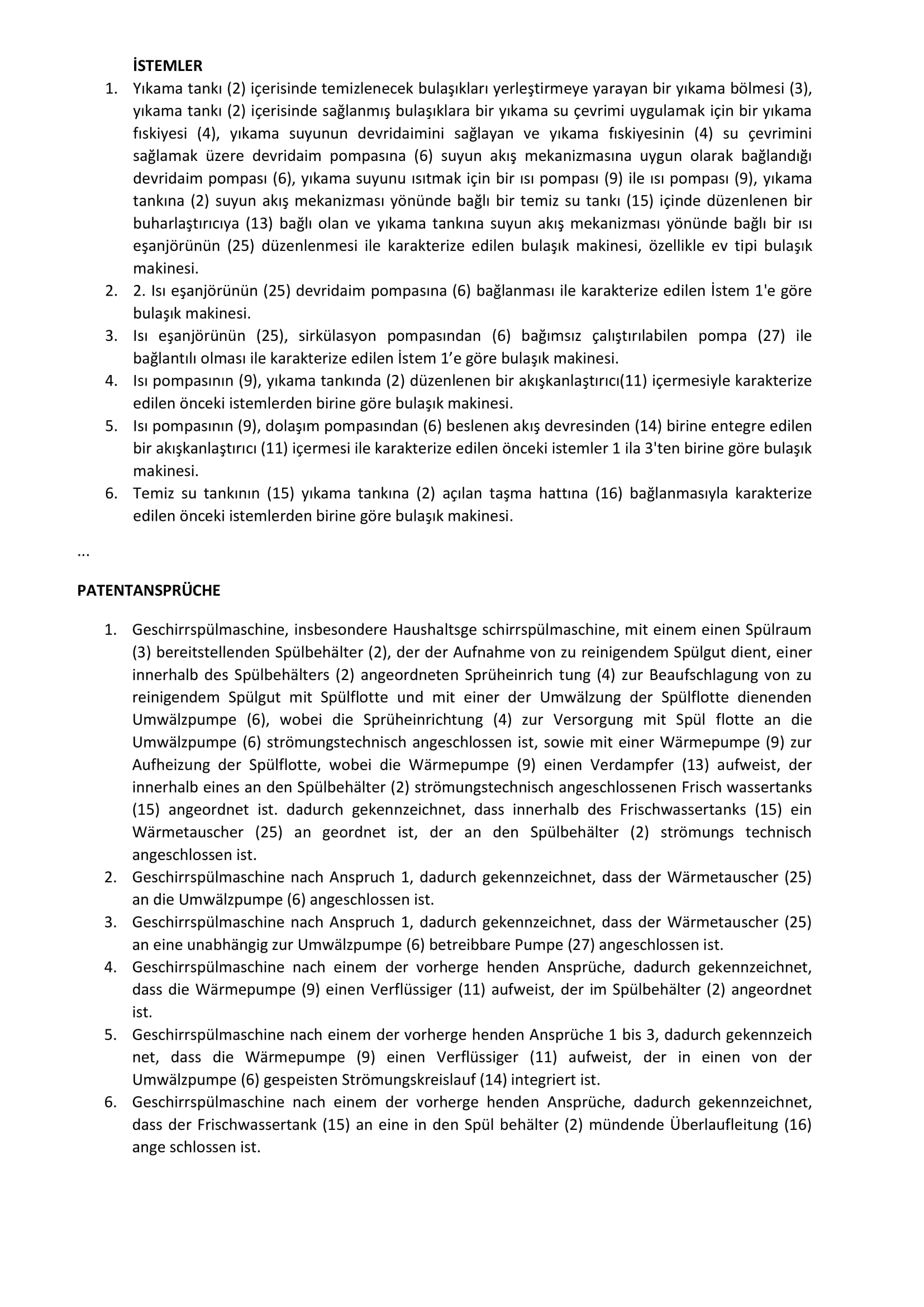 İSTEMLER

1. Yıkama tankı (2) içerisinde temizlenecek bulaşıkları yerleştirmeye yarayan bir yıkama bölmesi (3), yıkama tankı (2) içerisinde sağlanmış bulaşıklara bir yıkama su çevrimi uygulamak için bir yıkama fıskiyesi (4), yıkama suyunun devridaimini sağlayan ve yıkama fıskiyesinin (4) su çevrimini sağlamak üzere devridaim pompasına (6) suyun akış mekanizmasına uygun olarak bağlandığı devridaim pompası (6), yıkama suyunu ısıtmak için bir ısı pompası (9) ile ısı pompası (9), yıkama tankına (2) suyun akış mekanizması yönünde bağlı bir temiz su tankı (15) içinde düzenlenen bir buharlaştırıcıya (13) bağlı olan ve yıkama tankına suyun akış mekanizması yönünde bağlı bir ısı eşanjörünün (25) düzenlenmesi ile karakterize edilen bulaşık makinesi, özellikle ev tipi bulaşık makinesi.
2. 2. Isı eşanjörünün (25) devridaim pompasına (6) bağlanması ile karakterize edilen İstem 1'e göre bulaşık makinesi.
3. Isı eşanjörünün (25), sirkülasyon pompasından (6) bağımsız çalıştırılabilen pompa (27) ile bağlantılı olması ile karakterize edilen İstem 1’e göre bulaşık makinesi.
4. Isı pompasının (9), yıkama tankında (2) düzenlenen bir akışkanlaştırıcı(11) içermesiyle karakterize edilen önceki istemlerden birine göre bulaşık makinesi.
5. Isı pompasının (9), dolaşım pompasından (6) beslenen akış devresinden (14) birine entegre edilen bir akışkanlaştırıcı (11) içermesi ile karakterize edilen önceki istemler 1 ila 3'ten birine göre bulaşık makinesi.
6. Temiz su tankının (15) yıkama tankına (2) açılan taşma hattına (16) bağlanmasıyla karakterize edilen önceki istemlerden birine göre bulaşık makinesi.

...

PATENTANSPRÜCHE

1. Geschirrspülmaschine, insbesondere Haushaltsge schirrspülmaschine, mit einem einen Spülraum (3) bereitstellenden Spülbehälter (2), der der Aufnahme von zu reinigendem Spülgut dient, einer innerhalb des Spülbehälters (2) angeordneten Sprüheinrich tung (4) zur Beaufschlagung von zu reinigendem Spülgut mit Spülflotte und mit einer der Umwälzung der Spülflotte dienenden Umwälzpumpe (6), wobei die Sprüheinrichtung (4) zur Versorgung mit Spül flotte an die Umwälzpumpe (6) strömungstechnisch angeschlossen ist, sowie mit einer Wärmepumpe (9) zur Aufheizung der Spülflotte, wobei die Wärmepumpe (9) einen Verdampfer (13) aufweist, der innerhalb eines an den Spülbehälter (2) strömungstechnisch angeschlossenen Frisch wassertanks (15) angeordnet ist. dadurch gekennzeichnet, dass innerhalb des Frischwassertanks (15) ein Wärmetauscher (25) an geordnet ist, der an den Spülbehälter (2) strömungs technisch angeschlossen ist.
2. Geschirrspülmaschine nach Anspruch 1, dadurch gekennzeichnet, dass der Wärmetauscher (25) an die Umwälzpumpe (6) angeschlossen ist.
3. Geschirrspülmaschine nach Anspruch 1, dadurch gekennzeichnet, dass der Wärmetauscher (25) an eine unabhängig zur Umwälzpumpe (6) betreibbare Pumpe (27) angeschlossen ist.
4. Geschirrspülmaschine nach einem der vorherge henden Ansprüche, dadurch gekennzeichnet, dass die Wärmepumpe (9) einen Verflüssiger (11) aufweist, der im Spülbehälter (2) angeordnet ist.
5. Geschirrspülmaschine nach einem der vorherge henden Ansprüche 1 bis 3, dadurch gekennzeich net, dass die Wärmepumpe (9) einen Verflüssiger (11) aufweist, der in einen von der Umwälzpumpe (6) gespeisten Strömungskreislauf (14) integriert ist.
6. Geschirrspülmaschine nach einem der vorherge henden Ansprüche, dadurch gekennzeichnet, dass der Frischwassertank (15) an eine in den Spül behälter (2) mündende Überlaufleitung (16) ange schlossen ist.